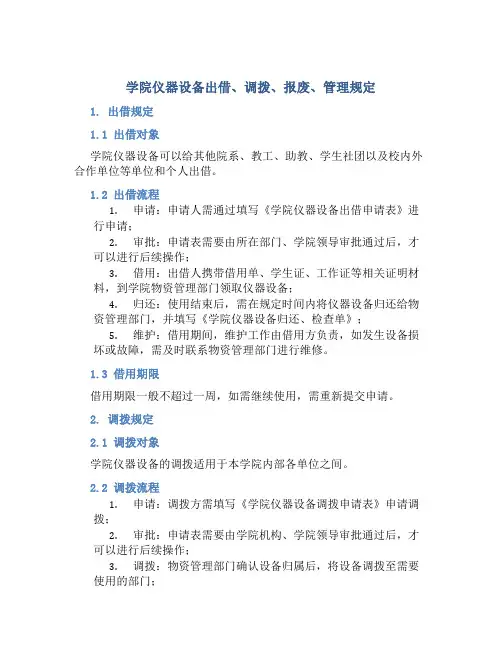 学院仪器设备出借、调拨、报废、管理规定

1. 出借规定

1.1 出借对象

学院仪器设备可以给其他院系、教工、助教、学生社团以及校内外合作单位等单位和个人出借。

1.2 出借流程

1. 申请：申请人需通过填写《学院仪器设备出借申请表》进行申请；

2. 审批：申请表需要由所在部门、学院领导审批通过后，才可以进行后续操作；

3. 借用：出借人携带借用单、学生证、工作证等相关证明材料，到学院物资管理部门领取仪器设备；

4. 归还：使用结束后，需在规定时间内将仪器设备归还给物资管理部门，并填写《学院仪器设备归还、检查单》；

5. 维护：借用期间，维护工作由借用方负责，如发生设备损坏或故障，需及时联系物资管理部门进行维修。

1.3 借用期限

借用期限一般不超过一周，如需继续使用，需重新提交申请。

2. 调拨规定

2.1 调拨对象

学院仪器设备的调拨适用于本学院内部各单位之间。

2.2 调拨流程

1. 申请：调拨方需填写《学院仪器设备调拨申请表》申请调拨；

2. 审批：申请表需要由学院机构、学院领导审批通过后，才可以进行后续操作；

3. 调拨：物资管理部门确认设备归属后，将设备调拨至需要使用的部门；